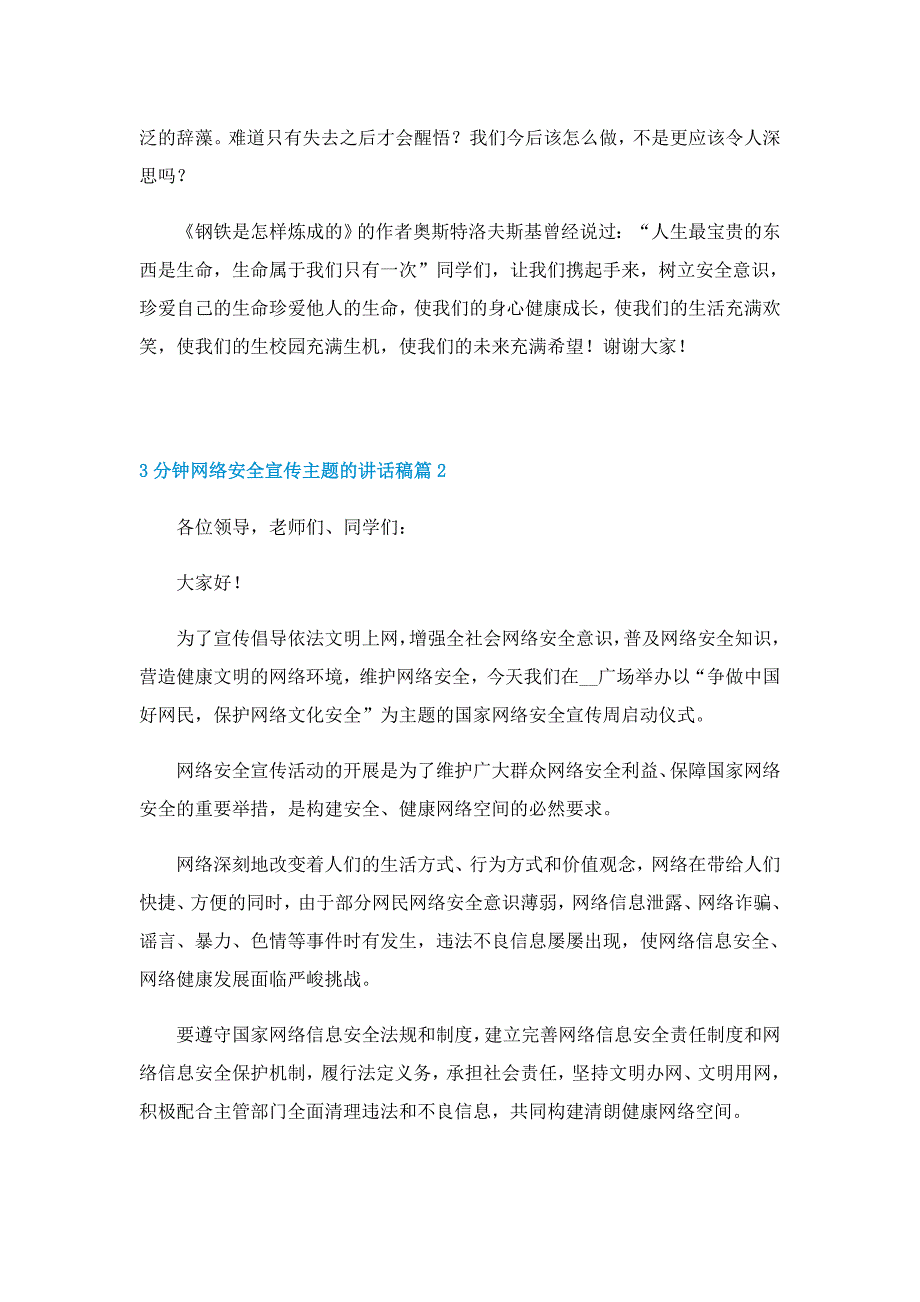 泛的辞藻。难道只有失去之后才会醒悟？我们今后该怎么做，不是更应该令人深思吗？

《钢铁是怎样炼成的》的作者奥斯特洛夫斯基曾经说过：“人生最宝贵的东西是生命，生命属于我们只有一次”同学们，让我们携起手来，树立安全意识，珍爱自己的生命珍爱他人的生命，使我们的身心健康成长，使我们的生活充满欢笑，使我们的生校园充满生机，使我们的未来充满希望！谢谢大家！

3 分钟网络安全宣传主题的讲话稿篇 2

各位领导，老师们、同学们：

大家好！

为了宣传倡导依法文明上网，增强全社会网络安全意识，普及网络安全知识，营造健康文明的网络环境，维护网络安全，今天我们在__广场举办以“争做中国好网民，保护网络文化安全”为主题的国家网络安全宣传周启动仪式。

网络安全宣传活动的开展是为了维护广大群众网络安全利益、保障国家网络安全的重要举措，是构建安全、健康网络空间的必然要求。

网络深刻地改变着人们的生活方式、行为方式和价值观念，网络在带给人们快捷、方便的同时，由于部分网民网络安全意识薄弱，网络信息泄露、网络诈骗、谣言、暴力、色情等事件时有发生，违法不良信息屡屡出现，使网络信息安全、网络健康发展面临严峻挑战。

要遵守国家网络信息安全法规和制度，建立完善网络信息安全责任制度和网络信息安全保护机制，履行法定义务，承担社会责任，坚持文明办网、文明用网，积极配合主管部门全面清理违法和不良信息，共同构建清朗健康网络空间。